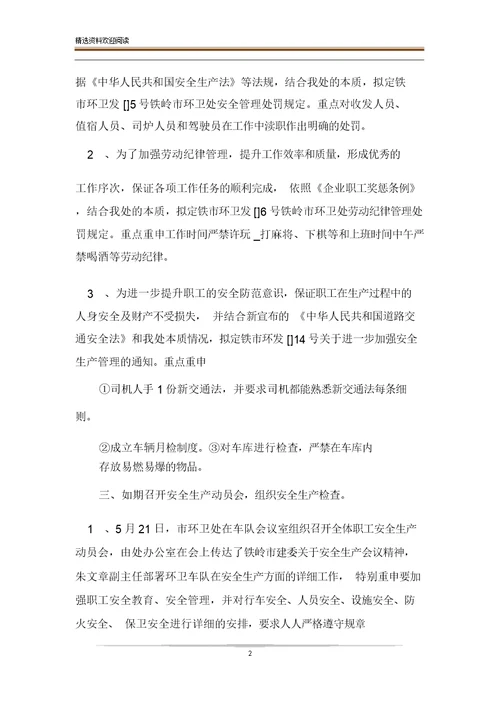 精选资料欢迎阅读

据《中华人民共和国安全生产法》等法规，结合我处的本质，拟定铁市环卫发 []5 号铁岭市环卫处安全管理处罚规定。重点对收发人员、值宿人员、司炉人员和驾驶员在工作中渎职作出明确的处罚。

2 、为了加强劳动纪律管理，提升工作效率和质量，形成优秀的

工作序次，保证各项工作任务的顺利完成， 依照《企业职工奖惩条例》，结合我处的本质，拟定铁市环卫发 []6 号铁岭市环卫处劳动纪律管理处罚规定。重点重申工作时间严禁许玩 _打麻将、下棋等和上班时间中午严禁喝酒等劳动纪律。

3 、为进一步提升职工的安全防范意识，保证职工在生产过程中的人身安全及财产不受损失， 并结合新宣布的 《中华人民共和国道路交通安全法》和我处本质情况，拟定铁市环发 []14 号关于进一步加强安全生产管理的通知。重点重申

①司机人手 1 份新交通法，并要求司机都能熟悉新交通法每条细则。

②成立车辆月检制度。③对车库进行检查，严禁在车库内存放易燃易爆的物品。

三、如期召开安全生产动员会，组织安全生产检查。

1 、5 月 21 日，市环卫处在车队会议室组织召开全体职工安全生产动员会，由处办公室在会上传达了铁岭市建委关于安全生产会议精神，朱文章副主任部署环卫车队在安全生产方面的详细工作， 特别重申要加强职工安全教育、安全管理，并对行车安全、人员安全、设施安全、防火安全、 保卫安全进行详细的安排，要求人人严格遵守规章

2